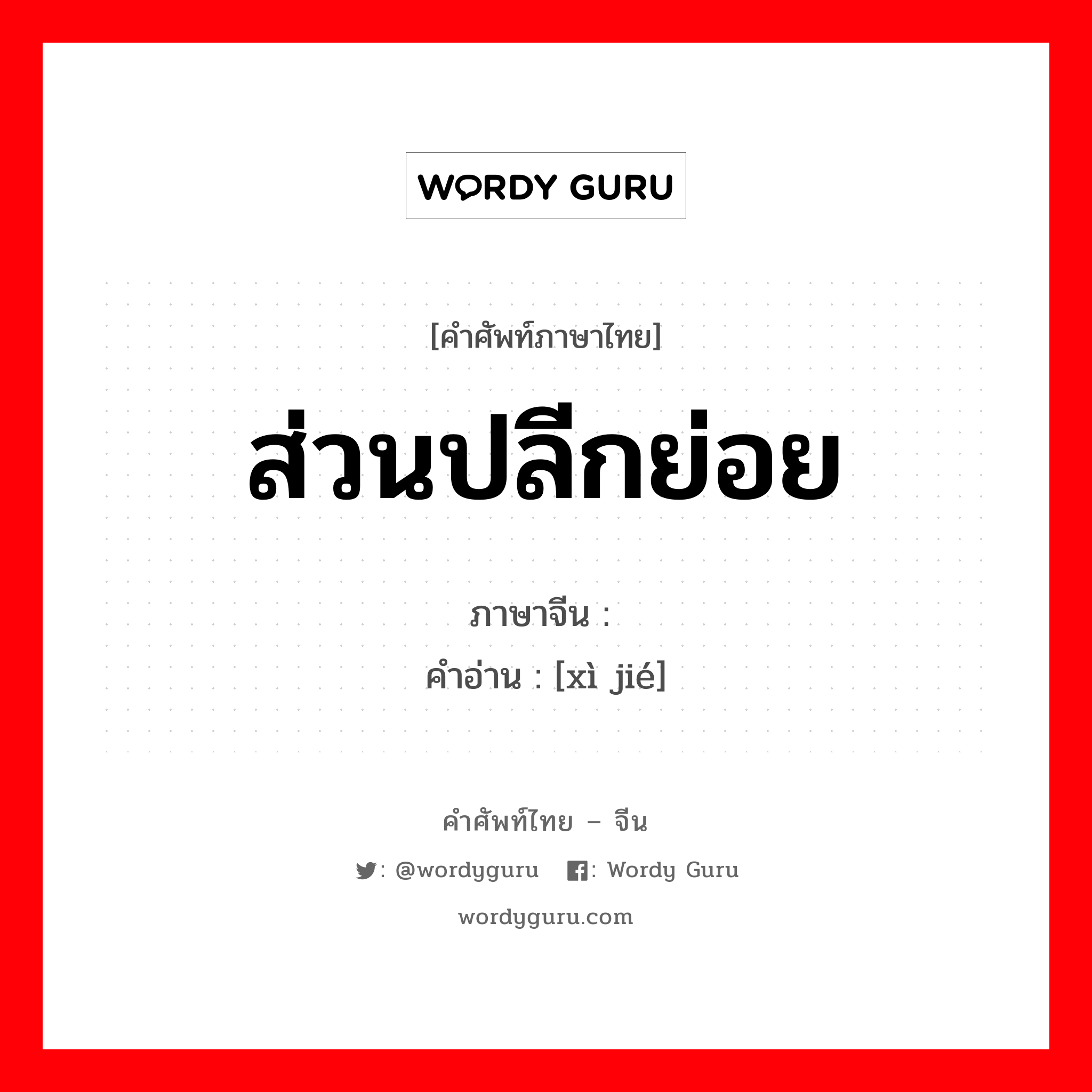 WORDY GURU

[คำศัพท์ภาษาไทย]

ส่วนปลีกย่อย

ภาษาจีน :
คำอ่าน : [xì jié]

คำศัพท์ไทย – จีน

: @wordyguru : Wordy Guru

wordyguru.com